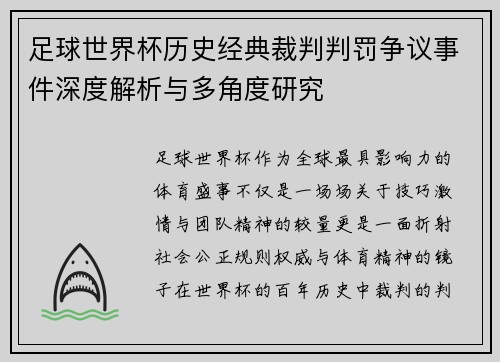 足球世界杯历史经典裁判判罚争议事件深度解析与多角度研究

足球世界杯作为全球最具影响力的体育盛事不仅是一场场关于技巧激情与团队精神的较量更是一面折射社会公正规则权威与体育精神的镜子在世界杯的百年历史中裁判的判